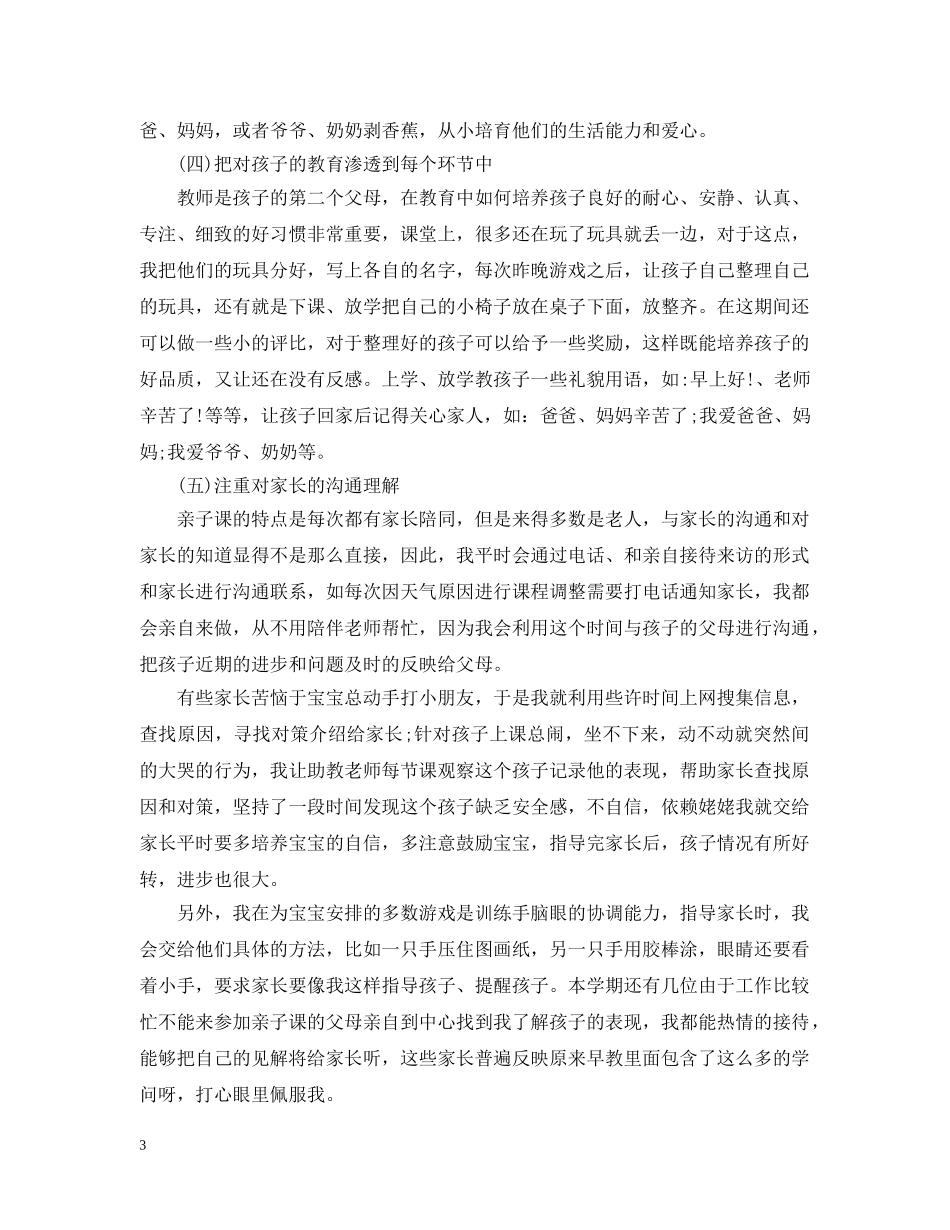 爸、妈妈，或者爷爷、奶奶剥香蕉，从小培育他们的生活能力和爱心。

(四)把对孩子的教育渗透到每个环节中

教师是孩子的第二个父母，在教育中如何培养孩子良好的耐心、安静、认真、专注、细致的好习惯非常重要，课堂上，很多还在玩了玩具就丢一边，对于这点，我把他们的玩具分好，写上各自的名字，每次昨晚游戏之后，让孩子自己整理自己的玩具，还有就是下课、放学把自己的小椅子放在桌子下面，放整齐。在这期间还可以做一些小的评比，对于整理好的孩子可以给予一些奖励，这样既能培养孩子的好品质，又让还在没有反感。上学、放学教孩子一些礼貌用语，如:早上好!、老师辛苦了!等等，让孩子回家后记得关心家人，如：爸爸、妈妈辛苦了;我爱爸爸、妈妈;我爱爷爷、奶奶等。

(五)注重对家长的沟通理解

亲子课的特点是每次都有家长陪同，但是来得多数是老人，与家长的沟通和对家长的知道显得不是那么直接，因此，我平时会通过电话、和亲自接待来访的形式和家长进行沟通联系，如每次因天气原因进行课程调整需要打电话通知家长，我都会亲自来做，从不用陪伴老师帮忙，因为我会利用这个时间与孩子的父母进行沟通，把孩子近期的进步和问题及时的反映给父母。

有些家长苦恼于宝宝总动手打小朋友，于是我就利用些许时间上网搜集信息，查找原因，寻找对策介绍给家长;针对孩子上课总闹，坐不下来，动不动就突然间的大哭的行为，我让助教老师每节课观察这个孩子记录他的表现，帮助家长查找原因和对策，坚持了一段时间发现这个孩子缺乏安全感，不自信，依赖姥姥我就交给家长平时要多培养宝宝的自信，多注意鼓励宝宝，指导完家长后，孩子情况有所好转，进步也很大。

另外，我在为宝宝安排的多数游戏是训练手脑眼的协调能力，指导家长时，我会交给他们具体的方法，比如一只手压住图画纸，另一只手用胶棒涂，眼睛还要看着小手，要求家长要像我这样指导孩子、提醒孩子。本学期还有几位由于工作比较忙不能来参加亲子课的父母亲自到中心找到我了解孩子的表现，我都能热情的接待，能够把自己的见解将给家长听，这些家长普遍反映原来早教里面包含了这么多的学问呀，打心眼里佩服我。

3